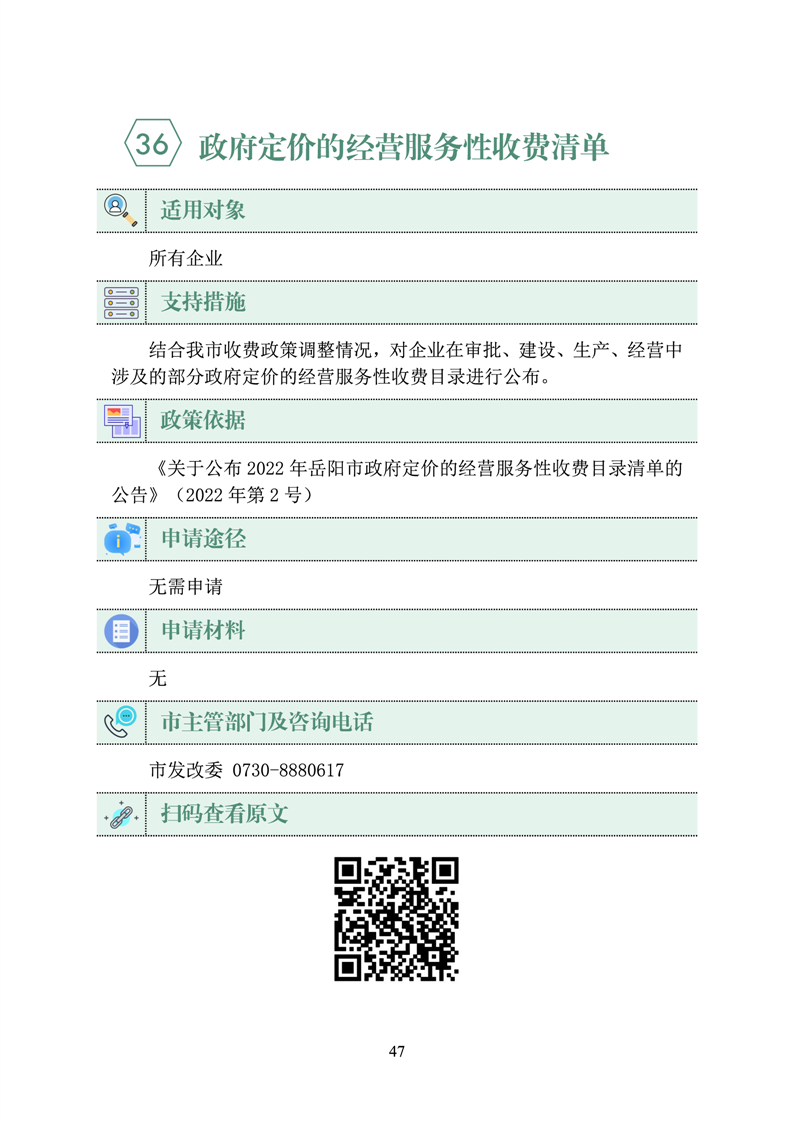 36 政府定价的经营服务性收费清单

适用对象

所有企业

支持措施

结合我市收费政策调整情况，对企业在审批、建设、生产、经营中涉及的部分政府定价的经营服务性收费目录进行公布。

政策依据

《关于公布 2022 年岳阳市政府定价的经营服务性收费目录清单的公告》（2022 年第 2 号）

申请途径

无需申请

申请材料

无

市主管部门及咨询电话

市发改委 0730-8880617

扫码查看原文

47